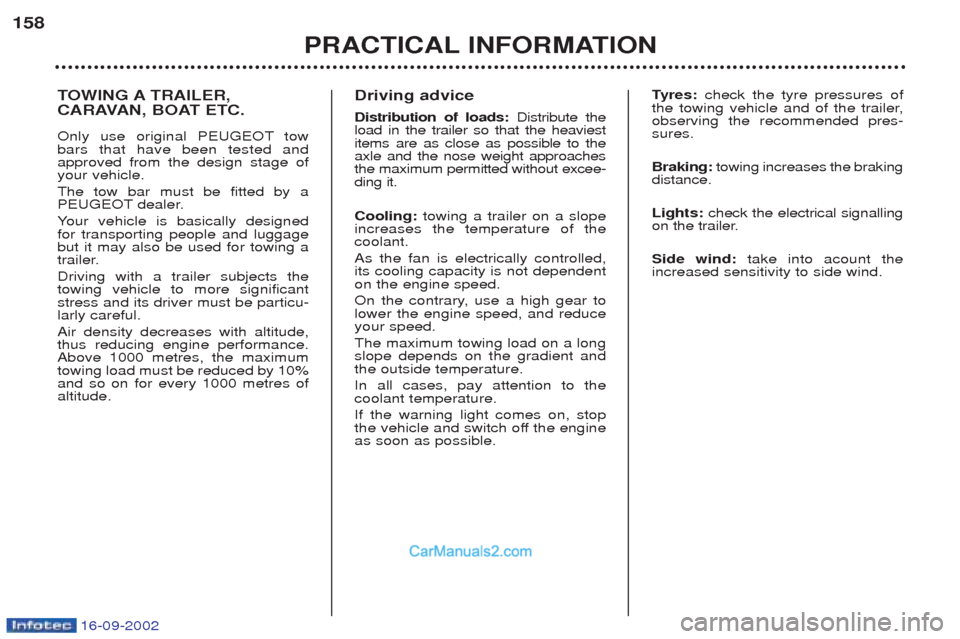 158

PRACTICAL INFORMATION

TOWING A TRAILER, CARAVAN, BOAT ETC.

Only use original PEUGEOT tow bars that have been tested and approved from the design stage of your vehicle.
The tow bar must be fitted by a PEUGEOT dealer.
Your vehicle is basically designed for transporting people and luggage but it may also be used for towing a trailer.
Driving with a trailer subjects the towing vehicle to more significant stress and its driver must be particularly careful.
Air density decreases with altitude, thus reducing engine performance. Above 1000 metres, the maximum towing load must be reduced by 10% and so on for every 1000 metres of altitude.

Driving advice

Distribution of loads: Distribute the load in the trailer so that the heaviest items are as close as possible to the axle and the nose weight approaches the maximum permitted without exceeding it.

Cooling: towing a trailer on a slope increases the temperature of the coolant.
As the fan is electrically controlled, its cooling capacity is not dependent on the engine speed.
On the contrary, use a high gear to lower the engine speed, and reduce your speed.
The maximum towing load on a long slope depends on the gradient and the outside temperature.
In all cases, pay attention to the coolant temperature.
If the warning light comes on, stop the vehicle and switch off the engine as soon as possible.

Tyres: check the tyre pressures of the towing vehicle and of the trailer, observing the recommended pressures.

Braking: towing increases the braking distance.

Lights: check the electrical signalling on the trailer.

Side wind: take into acount the increased sensitivity to side wind.

CarManuals2.com

Infotec 16-09-2002

carmanualsonline.info